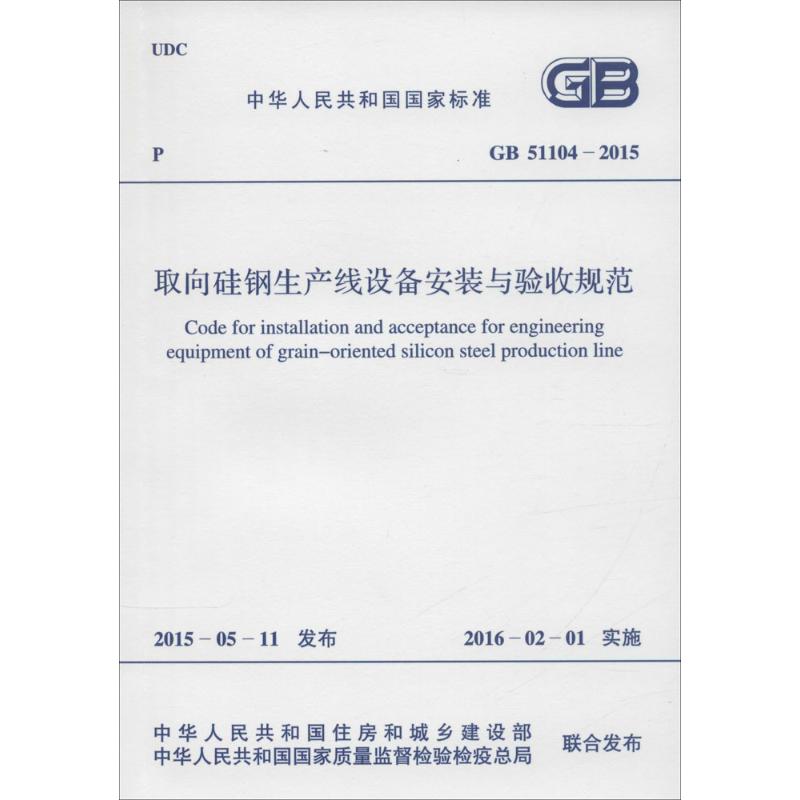 UDC

中华人民共和国国家标准

GB

P

GB 51104－2015

取向硅钢生产线设备安装与验收规范

Code for installation and acceptance for engineering equipment of grain–oriented silicon steel production line

2015－05－11 发布

2016－02－01 实施

中华人民共和国住房和城乡建设部
中华人民共和国国家质量监督检验检疫总局

联合发布